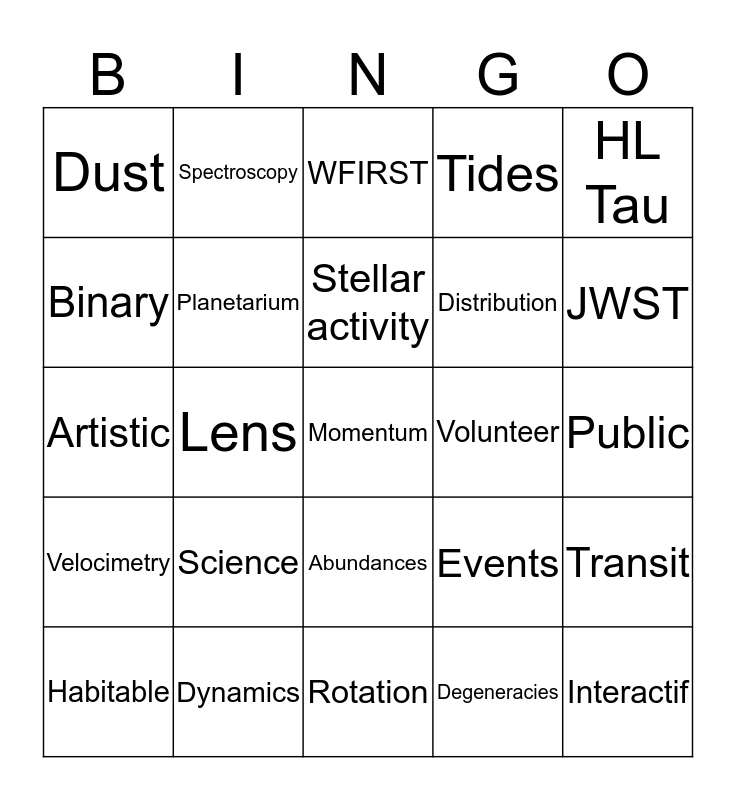 | B | I | N | G | O |
|---|---|---|---|---|
| Dust | Spectroscopy | WFIRST | Tides | HL Tau |
| Binary | Planetarium | Stellar activity | Distribution | JWST |
| Artistic | Lens | Momentum | Volunteer | Public |
| Velocimetry | Science | Abundances | Events | Transit |
| Habitable | Dynamics | Rotation | Degeneracies | Interactif |